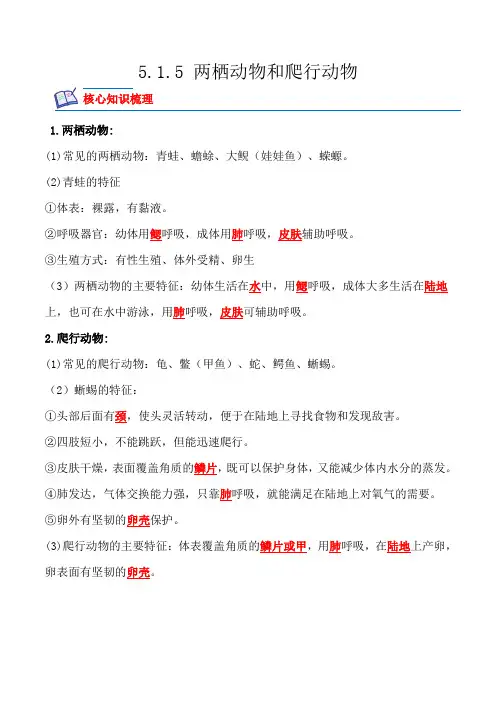 5.1.5 两栖动物和爬行动物

核心知识梳理

1.两栖动物:

(1)常见的两栖动物：青蛙、蟾蜍、大鲵（娃娃鱼）、蝾螈。

(2)青蛙的特征

①体表：裸露，有黏液。

②呼吸器官：幼体用鳃呼吸，成体用肺呼吸，皮肤辅助呼吸。

③生殖方式：有性生殖、体外受精、卵生

（3）两栖动物的主要特征：幼体生活在水中，用鳃呼吸，成体大多生活在陆地上，也可在水中游泳，用肺呼吸，皮肤可辅助呼吸。

2.爬行动物:

(1)常见的爬行动物：龟、鳖（甲鱼）、蛇、鳄鱼、蜥蜴。

（2）蜥蜴的特征：

①头部后面有颈，使头灵活转动，便于在陆地上寻找食物和发现敌害。

②四肢短小，不能跳跃，但能迅速爬行。

③皮肤干燥，表面覆盖角质的鳞片，既可以保护身体，又能减少体内水分的蒸发。

④肺发达，气体交换能力强，只靠肺呼吸，就能满足在陆地上对氧气的需要。

⑤卵外有坚韧的卵壳保护。

(3)爬行动物的主要特征：体表覆盖角质的鳞片或甲，用肺呼吸，在陆地上产卵，卵表面有坚韧的卵壳。